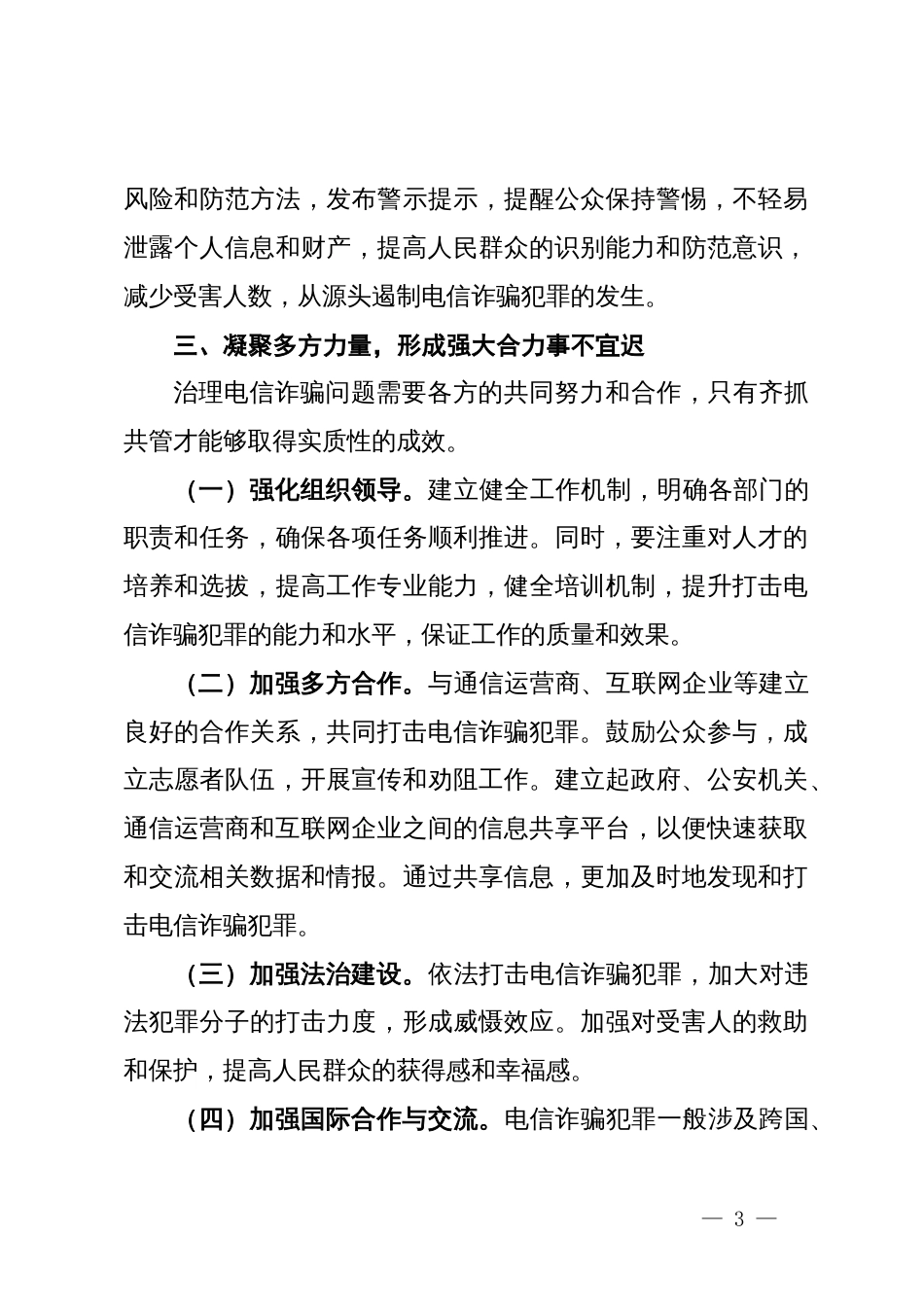 风险和防范方法，发布警示提示，提醒公众保持警惕，不轻易泄露个人信息和财产，提高人民群众的识别能力和防范意识，减少受害人数，从源头遏制电信诈骗犯罪的发生。

三、凝聚多方力量，形成强大合力事不宜迟

治理电信诈骗问题需要各方的共同努力和合作，只有齐抓共管才能够取得实质性的成效。

（一）强化组织领导。建立健全工作机制，明确各部门的职责和任务，确保各项任务顺利推进。同时，要注重对人才的培养和选拔，提高工作专业能力，健全培训机制，提升打击电信诈骗犯罪的能力和水平，保证工作的质量和效果。

（二）加强多方合作。与通信运营商、互联网企业等建立良好的合作关系，共同打击电信诈骗犯罪。鼓励公众参与，成立志愿者队伍，开展宣传和劝阻工作。建立起政府、公安机关、通信运营商和互联网企业之间的信息共享平台，以便快速获取和交流相关数据和情报。通过共享信息，更加及时地发现和打击电信诈骗犯罪。

（三）加强法治建设。依法打击电信诈骗犯罪，加大对违法犯罪分子的打击力度，形成威慑效应。加强对受害人的救助和保护，提高人民群众的获得感和幸福感。

（四）加强国际合作与交流。电信诈骗犯罪一般涉及跨国、

— 3 —